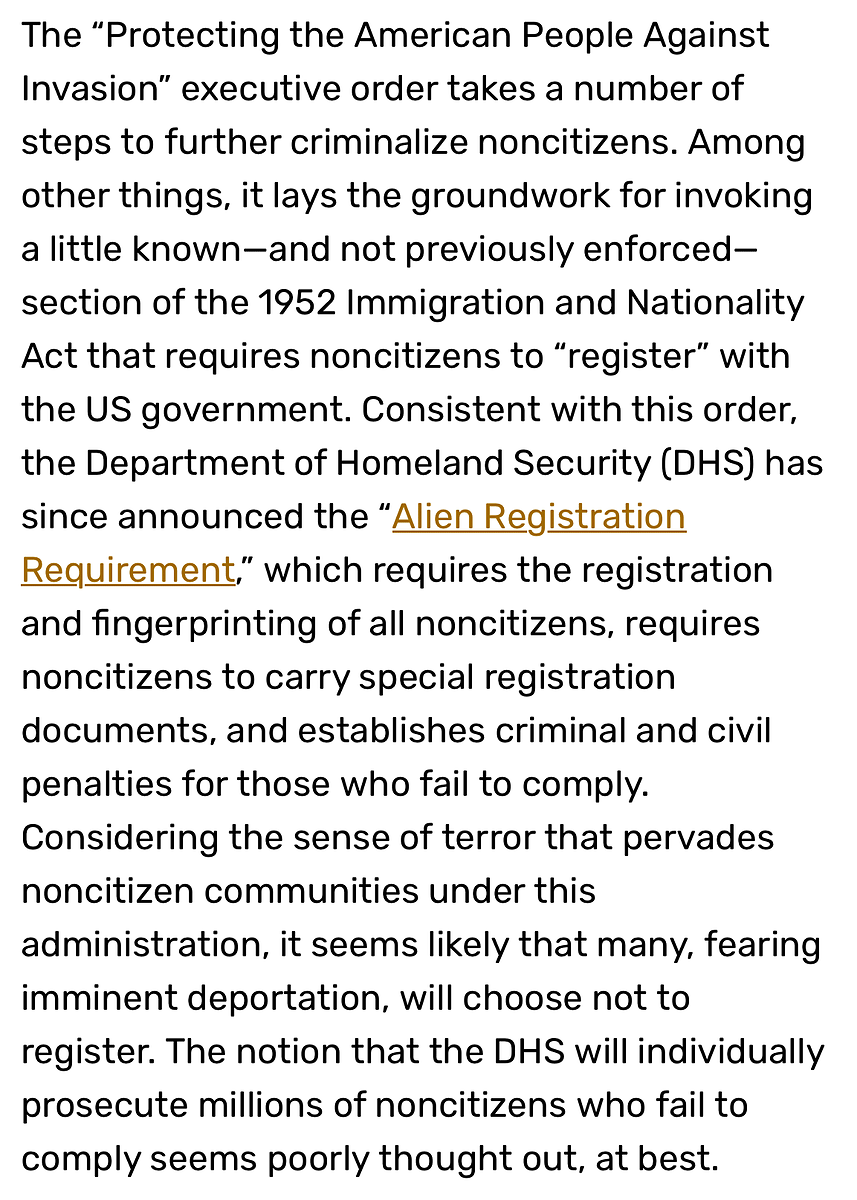 The “Protecting the American People Against Invasion” executive order takes a number of steps to further criminalize noncitizens. Among other things, it lays the groundwork for invoking a little known—and not previously enforced—section of the 1952 Immigration and Nationality Act that requires noncitizens to “register” with the US government. Consistent with this order, the Department of Homeland Security (DHS) has since announced the “Alien Registration Requirement,” which requires the registration and fingerprinting of all noncitizens, requires noncitizens to carry special registration documents, and establishes criminal and civil penalties for those who fail to comply. Considering the sense of terror that pervades noncitizen communities under this administration, it seems likely that many, fearing imminent deportation, will choose not to register. The notion that the DHS will individually prosecute millions of noncitizens who fail to comply seems poorly thought out, at best.